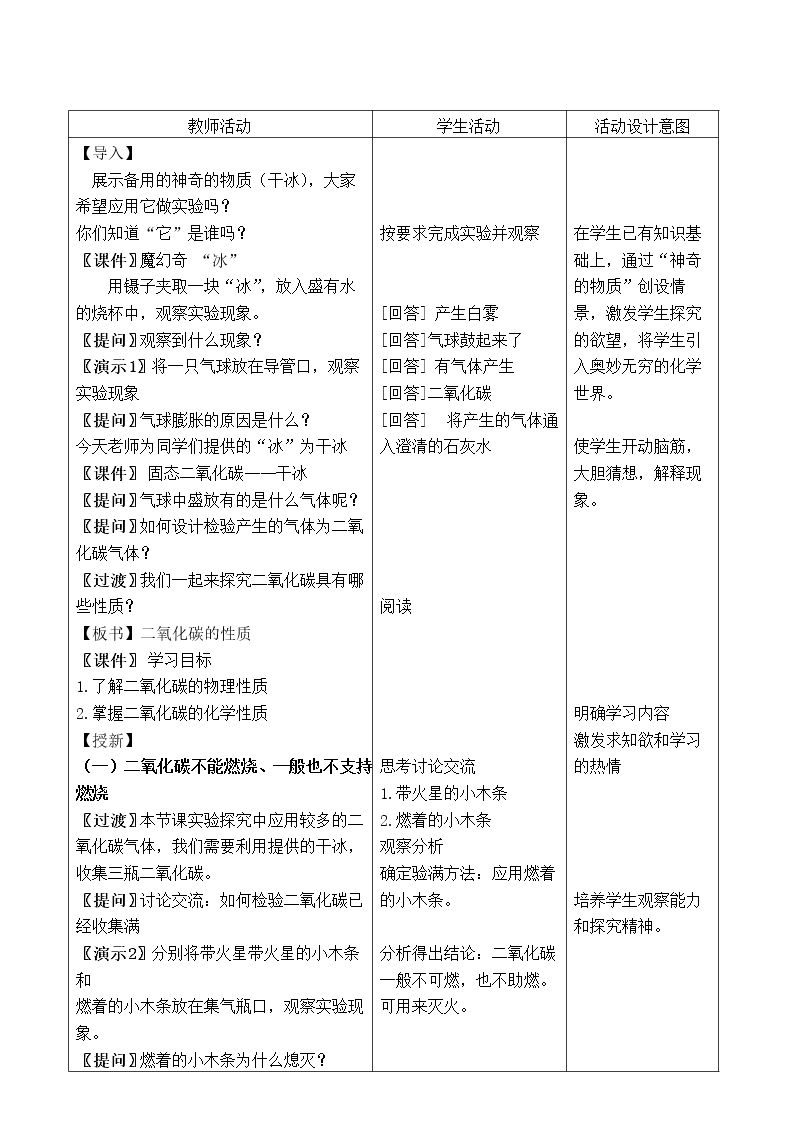 | 教师活动 | 学生活动 | 活动设计意图 |
|---|---|---|
| 【导入】<br>展示备用的神奇的物质（干冰），大家希望应用它做实验吗？<br>你们知道“它”是谁吗？<br>〖课件〗魔幻奇 “冰”<br>用镊子夹取一块“冰”，放入盛有水的烧杯中，观察实验现象。<br>〖提问〗观察到什么现象？<br>〖演示1〗将一只气球放在导管口，观察实验现象<br>〖提问〗气球膨胀的原因是什么？<br>今天老师为同学们提供的“冰”为干冰<br>〖课件〗 固态二氧化碳——干冰<br>〖提问〗气球中盛放有的是什么气体呢？<br>〖提问〗如何设计检验产生的气体为二氧化碳气体？<br>〖过渡〗我们一起来探究二氧化碳具有哪些性质？<br>【板书】二氧化碳的性质<br>〖课件〗 学习目标<br>1.了解二氧化碳的物理性质<br>2.掌握二氧化碳的化学性质<br>【授新】<br>（一）二氧化碳不能燃烧、一般也不支持燃烧<br>〖过渡〗本节课实验探究中应用较多的二氧化碳气体，我们需要利用提供的干冰，收集三瓶二氧化碳。<br>〖提问〗讨论交流：如何检验二氧化碳已经收集满<br>〖演示2〗分别将带火星带火星的小木条和<br>燃着的小木条放在集气瓶口，观察实验现象。<br>〖提问〗燃着的小木条为什么熄灭？ | 按要求完成实验并观察<br>[回答] 产生白雾<br>[回答]气球鼓起来了<br>[回答] 有气体产生<br>[回答]二氧化碳<br>[回答] 将产生的气体通入澄清的石灰水<br>阅读<br>思考讨论交流<br>1.带火星的小木条<br>2.燃着的小木条<br>观察分析<br>确定验满方法：应用燃着的小木条。<br>分析得出结论：二氧化碳一般不可燃，也不助燃。可用来灭火。 | 在学生已有知识基础上，通过“神奇的物质”创设情景，激发学生探究的欲望，将学生引入奥妙无穷的化学世界。<br>使学生开动脑筋，大胆猜想，解释现象。<br>明确学习内容<br>激发求知欲和学习的热情<br>培养学生观察能力和探究精神。 |